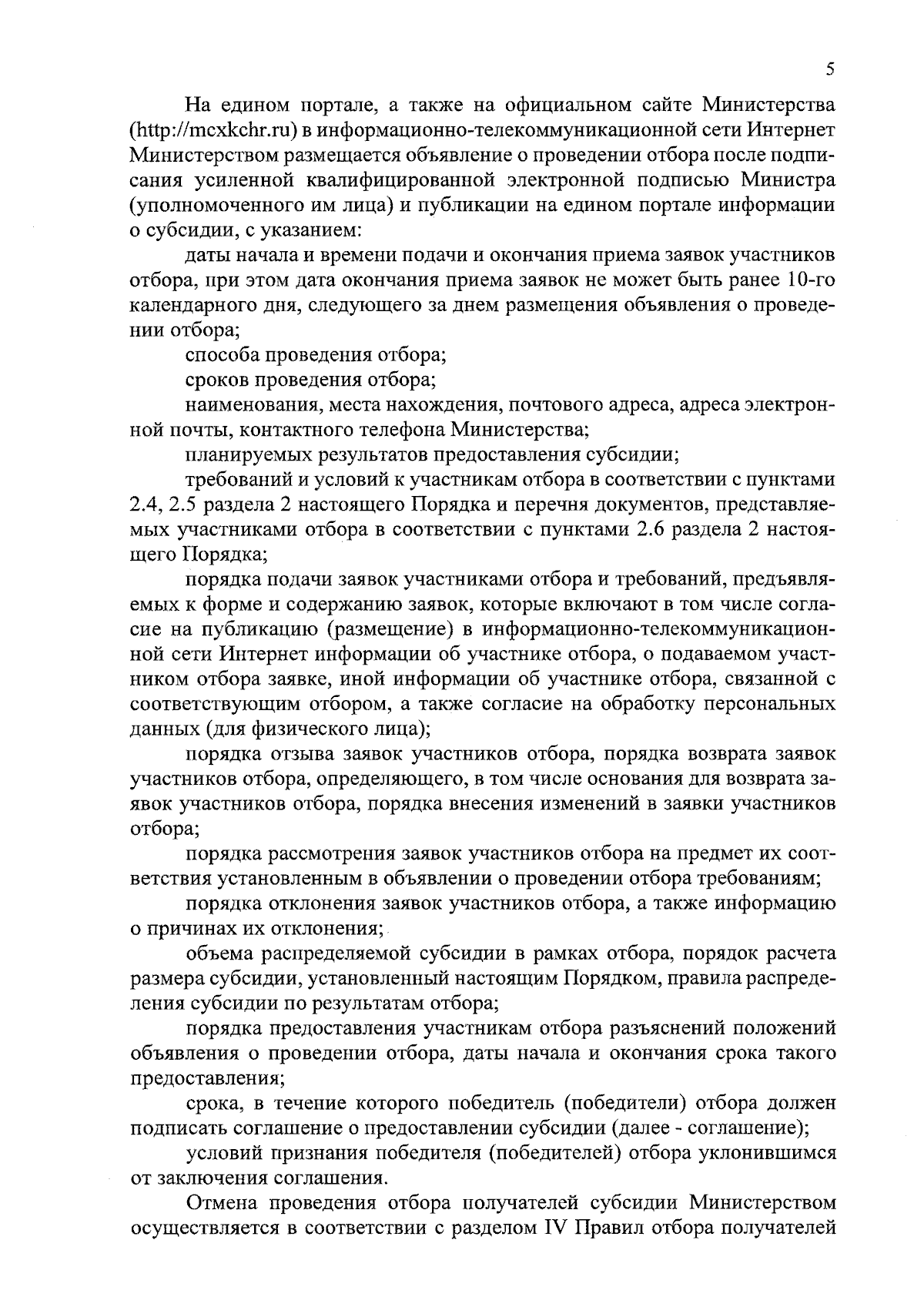 5

На едином портале, а также на официальном сайте Министерства (http://mcxkchr.ru) в информационно-телекоммуникационной сети Интернет Министерством размещается объявление о проведении отбора после подписания усиленной квалифицированной электронной подписью Министра (уполномоченного им лица) и публикации на едином портале информации о субсидии, с указанием:

даты начала и времени подачи и окончания приема заявок участников отбора, при этом дата окончания приема заявок не может быть ранее 10-го календарного дня, следующего за днем размещения объявления о проведении отбора;

способа проведения отбора;

сроков проведения отбора;

наименования, места нахождения, почтового адреса, адреса электронной почты, контактного телефона Министерства;

планируемых результатов предоставления субсидии;

требований и условий к участникам отбора в соответствии с пунктами 2.4, 2.5 раздела 2 настоящего Порядка и перечня документов, представляемых участниками отбора в соответствии с пунктами 2.6 раздела 2 настоящего Порядка;

порядка подачи заявок участниками отбора и требований, предъявляемых к форме и содержанию заявок, которые включают в том числе согласие на публикацию (размещение) в информационно-телекоммуникационной сети Интернет информации об участнике отбора, о подаваемом участником отбора заявке, иной информации об участнике отбора, связанной с соответствующим отбором, а также согласие на обработку персональных данных (для физического лица);

порядка отзыва заявок участников отбора, порядка возврата заявок участников отбора, определяющего, в том числе основания для возврата заявок участников отбора, порядка внесения изменений в заявки участников отбора;

порядка рассмотрения заявок участников отбора на предмет их соответствия установленным в объявлении о проведении отбора требованиям;

порядка отклонения заявок участников отбора, а также информацию о причинах их отклонения;

объема распределяемой субсидии в рамках отбора, порядок расчета размера субсидии, установленный настоящим Порядком, правила распределения субсидии по результатам отбора;

порядка предоставления участникам отбора разъяснений положений объявления о проведении отбора, даты начала и окончания срока такого предоставления;

срока, в течение которого победитель (победители) отбора должен подписать соглашение о предоставлении субсидии (далее - соглашение);

условий признания победителя (победителей) отбора уклонившимся от заключения соглашения.

Отмена проведения отбора получателей субсидии Министерством осуществляется в соответствии с разделом IV Правил отбора получателей